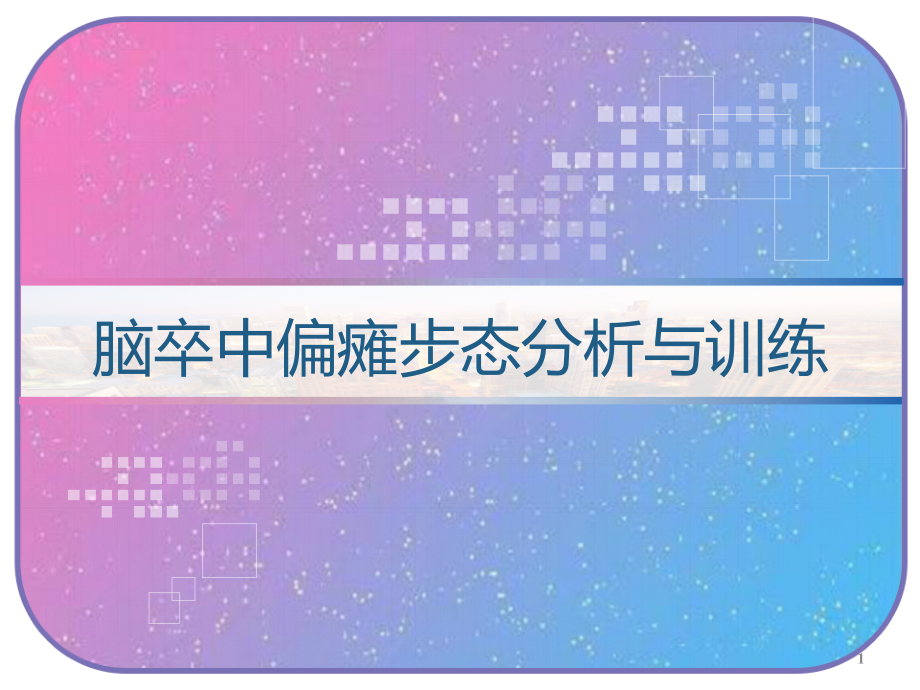 脑卒中偏瘫步态分析与训练

1